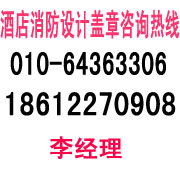 酒店消防设计盖章咨询热线
010-64363306
18612270908
李经理